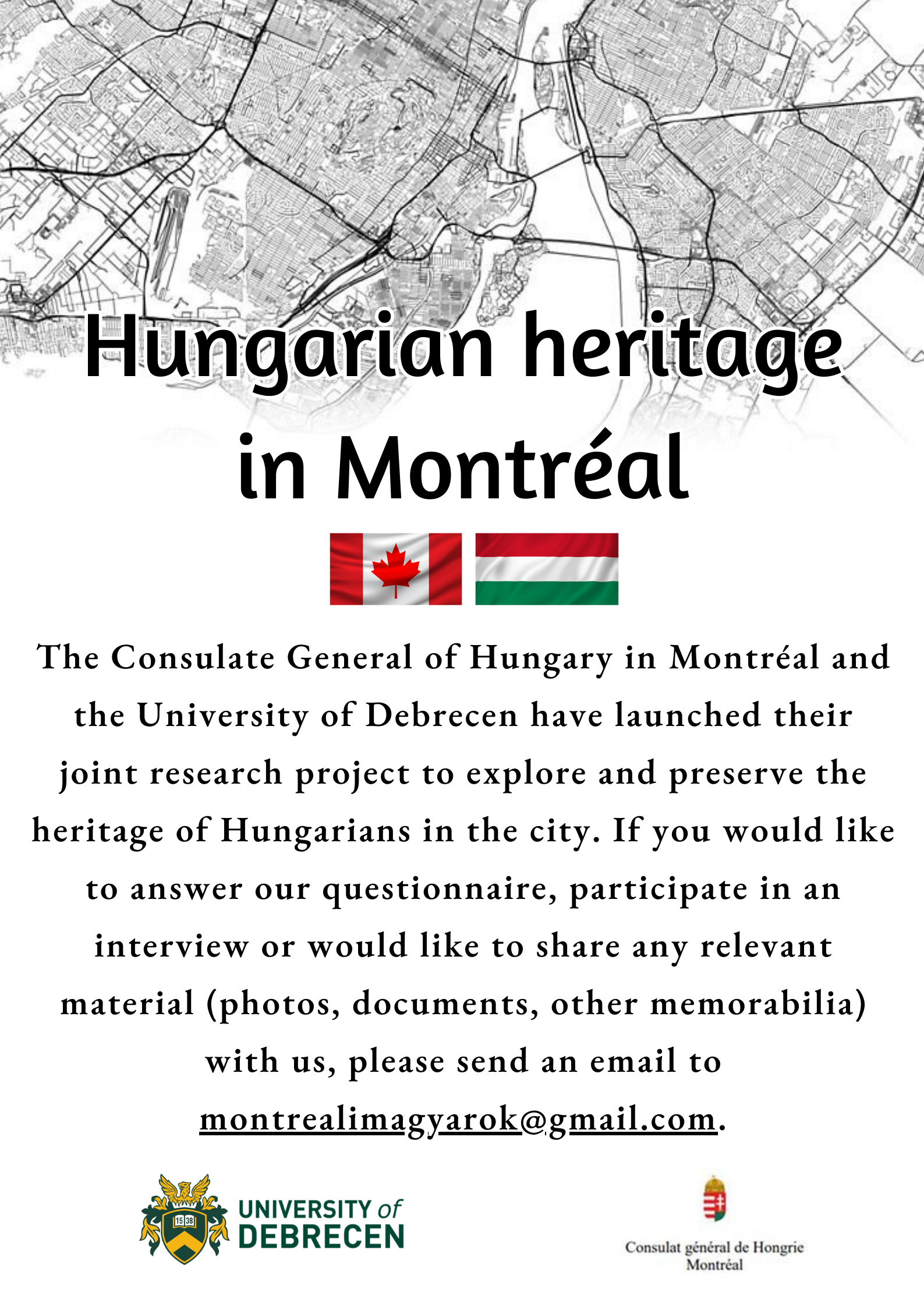 Hungarian heritage in Montréal

The Consulate General of Hungary in Montréal and the University of Debrecen have launched their joint research project to explore and preserve the heritage of Hungarians in the city. If you would like to answer our questionnaire, participate in an interview or would like to share any relevant material (photos, documents, other memorabilia) with us, please send an email to montrealimagyarok@gmail.com.

15 38

UNIVERSITY of DEBRECEN

Consulat général de Hongrie Montréal